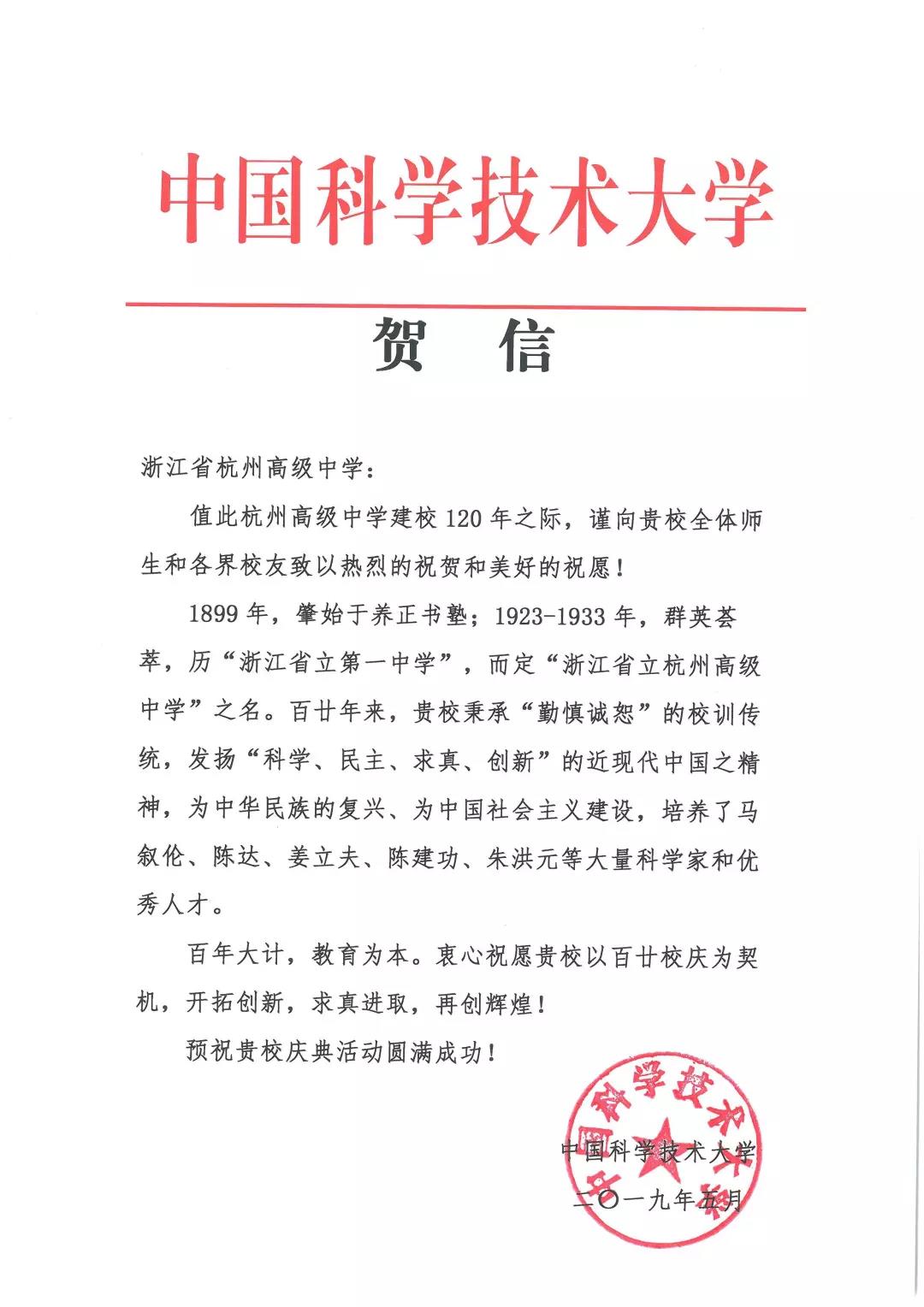 中国科学技术大学

贺 信

浙江省杭州高级中学：

值此杭州高级中学建校 120 年之际，谨向贵校全体师生和各界校友致以热烈的祝贺和美好的祝愿！

1899 年，肇始于养正书塾；1923-1933 年，群英荟萃，历“浙江省立第一中学”，而定“浙江省立杭州高级中学”之名。百廿年来，贵校秉承“勤慎诚恕”的校训传统，发扬“科学、民主、求真、创新”的近现代中国之精神，为中华民族的复兴、为中国社会主义建设，培养了马叙伦、陈达、姜立夫、陈建功、朱洪元等大量科学家和优秀人才。

百年大计，教育为本。衷心祝愿贵校以百廿校庆为契机，开拓创新，求真进取，再创辉煌！

预祝贵校庆典活动圆满成功！

中国科学技术大学
中国科学技术大学
二〇一九年五月